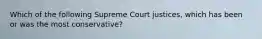 Which of the following Supreme Court justices, which has been or was the most conservative?